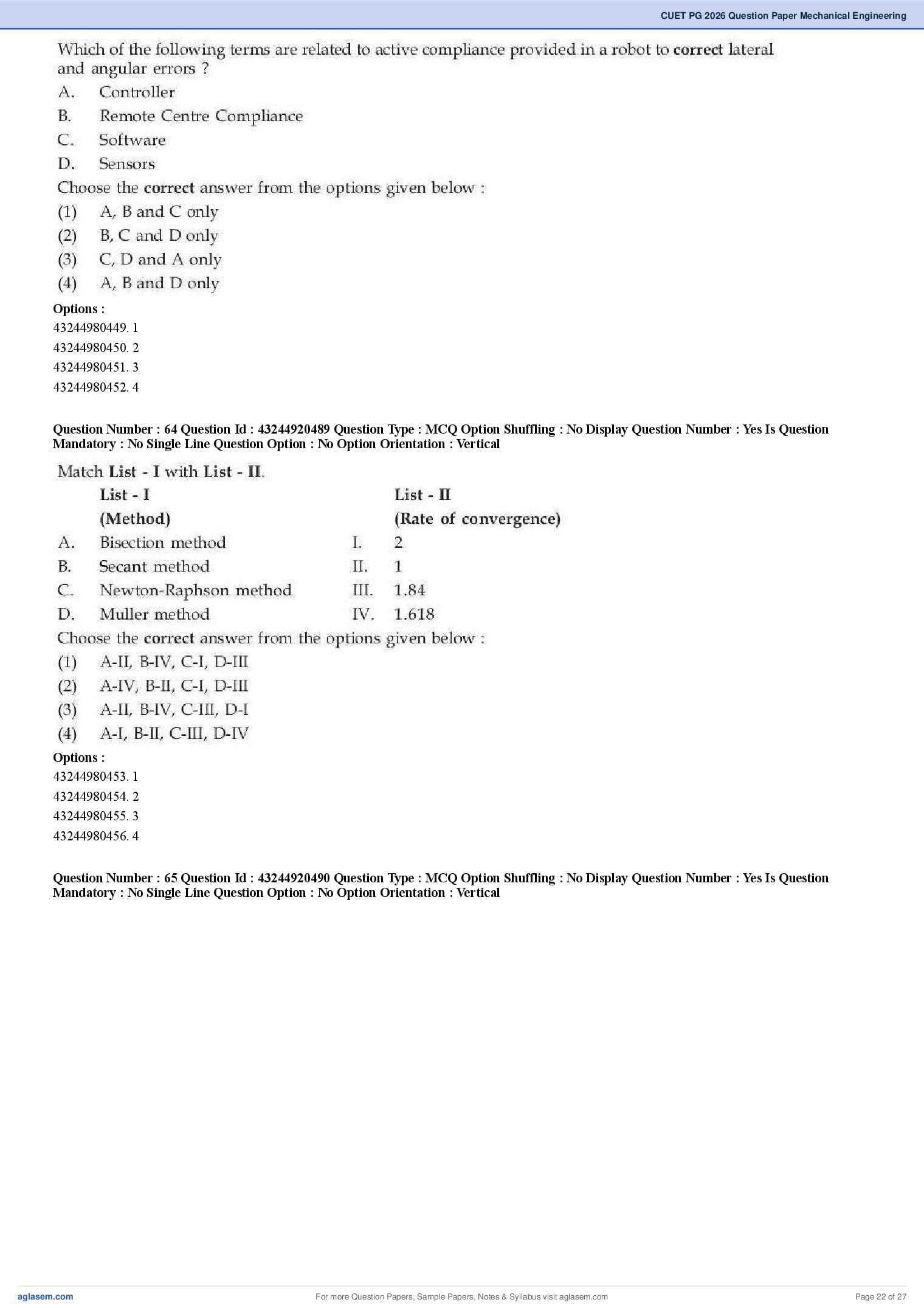 CUET PG 2026 Question Paper Mechanical Engineering

Which of the following terms are related to active compliance provided in a robot to correct lateral and angular errors ?
A. Controller
B. Remote Centre Compliance
C. Software
D. Sensors
Choose the correct answer from the options given below :
(1) A, B and C only
(2) B, C and D only
(3) C, D and A only
(4) A, B and D only
Options :
43244980449. 1
43244980450. 2
43244980451. 3
43244980452. 4

Question Number : 64 Question Id : 43244920489 Question Type : MCQ Option Shuffling : No Display Question Number : Yes Is Question Mandatory : No Single Line Question Option : No Option Orientation : Vertical

Match List - I with List - II.

| | List - I (Method) | | List - II (Rate of convergence) |
|---|---|---|---|
| A. | Bisection method | I. | 2 |
| B. | Secant method | II. | 1 |
| C. | Newton-Raphson method | III. | 1.84 |
| D. | Muller method | IV. | 1.618 |

Choose the correct answer from the options given below :
(1) A-II, B-IV, C-I, D-III
(2) A-IV, B-II, C-I, D-III
(3) A-II, B-IV, C-III, D-I
(4) A-I, B-II, C-III, D-IV
Options :
43244980453. 1
43244980454. 2
43244980455. 3
43244980456. 4

Question Number : 65 Question Id : 43244920490 Question Type : MCQ Option Shuffling : No Display Question Number : Yes Is Question Mandatory : No Single Line Question Option : No Option Orientation : Vertical

aglasem.com
For more Question Papers, Sample Papers, Notes & Syllabus visit aglasem.com
Page 22 of 27